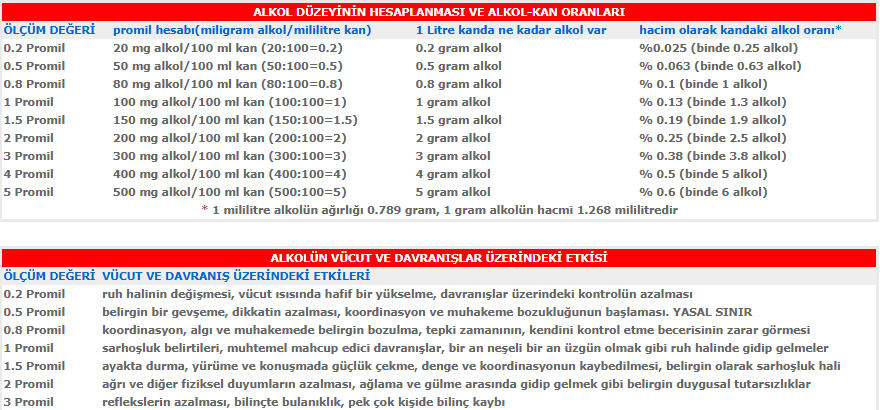 ALKOL DÜZEYİNİN HESAPLANMASI VE ALKOL-KAN ORANLARI

| ÖLÇÜM DEĞERİ | promil hesabı(miligram alkol/mililitre kan) | 1 Litre kanda ne kadar alkol var | hacim olarak kandaki alkol oranı* |
|---|---|---|---|
| 0.2 Promil | 20 mg alkol/100 ml kan (20:100=0.2) | 0.2 gram alkol | %0.025 (binde 0.25 alkol) |
| 0.5 Promil | 50 mg alkol/100 ml kan (50:100=0.5) | 0.5 gram alkol | % 0.063 (binde 0.63 alkol) |
| 0.8 Promil | 80 mg alkol/100 ml kan (80:100=0.8) | 0.8 gram alkol | % 0.1 (binde 1 alkol) |
| 1 Promil | 100 mg alkol/100 ml kan (100:100=1) | 1 gram alkol | % 0.13 (binde 1.3 alkol) |
| 1.5 Promil | 150 mg alkol/100 ml kan (150:100=1.5) | 1.5 gram alkol | % 0.19 (binde 1.9 alkol) |
| 2 Promil | 200 mg alkol/100 ml kan (200:100=2) | 2 gram alkol | % 0.25 (binde 2.5 alkol) |
| 3 Promil | 300 mg alkol/100 ml kan (300:100=3) | 3 gram alkol | % 0.38 (binde 3.8 alkol) |
| 4 Promil | 400 mg alkol/100 ml kan (400:100=4) | 4 gram alkol | % 0.5 (binde 5 alkol) |
| 5 Promil | 500 mg alkol/100 ml kan (500:100=5) | 5 gram alkol | % 0.6 (binde 6 alkol) |

* 1 mililitre alkolün ağırlığı 0.789 gram, 1 gram alkolün hacmi 1.268 mililitredir

ALKOLÜN VÜCUT VE DAVRANIŞLAR ÜZERİNDEKİ ETKİSİ

| ÖLÇÜM DEĞERİ | VÜCUT VE DAVRANIŞ ÜZERİNDEKİ ETKİLERİ |
|---|---|
| 0.2 Promil | ruh halinin değişmesi, vücut ısısında hafif bir yükselme, davranışlar üzerindeki kontrolün azalması |
| 0.5 Promil | belirgin bir gevşeme, dikkatin azalması, koordinasyon ve muhakeme bozukluğunun başlaması. YASAL SINIR |
| 0.8 Promil | koordinasyon, algı ve muhakemede belirgin bozulma, tepki zamanının, kendini kontrol etme becerisinin zarar görmesi |
| 1 Promil | sarhoşluk belirtileri, muhtemel mahcup edici davranışlar, bir an neşeli bir an üzgün olmak gibi ruh halinde gidip gelmeler |
| 1.5 Promil | ayakta durma, yürüme ve konuşmada güçlük çekme, denge ve koordinasyonun kaybedilmesi, belirgin olarak sarhoşluk hali |
| 2 Promil | ağrı ve diğer fiziksel duyumların azalması, ağlama ve gülme arasında gidip gelmek gibi belirgin duygusal tutarsızlıklar |
| 3 Promil | reflekslerin azalması, bilinçte bulanıklık, pek çok kişide bilinç kaybı |